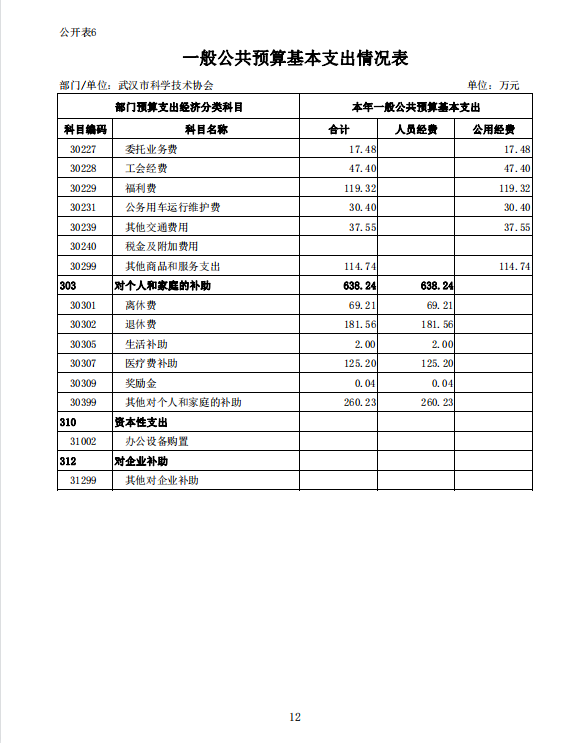 公开表6

一般公共预算基本支出情况表

部门/单位：武汉市科学技术协会　　　　单位：万元

| 部门预算支出经济分类科目 | | 本年一般公共预算基本支出 | | |
|---|---|---|---|---|
| 科目编码 | 科目名称 | 合计 | 人员经费 | 公用经费 |
| 30227 | 委托业务费 | 17.48 | | 17.48 |
| 30228 | 工会经费 | 47.40 | | 47.40 |
| 30229 | 福利费 | 119.32 | | 119.32 |
| 30231 | 公务用车运行维护费 | 30.40 | | 30.40 |
| 30239 | 其他交通费用 | 37.55 | | 37.55 |
| 30240 | 税金及附加费用 | | | |
| 30299 | 其他商品和服务支出 | 114.74 | | 114.74 |
| 303 | 对个人和家庭的补助 | 638.24 | 638.24 | |
| 30301 | 离休费 | 69.21 | 69.21 | |
| 30302 | 退休费 | 181.56 | 181.56 | |
| 30305 | 生活补助 | 2.00 | 2.00 | |
| 30307 | 医疗费补助 | 125.20 | 125.20 | |
| 30309 | 奖励金 | 0.04 | 0.04 | |
| 30399 | 其他对个人和家庭的补助 | 260.23 | 260.23 | |
| 310 | 资本性支出 | | | |
| 31002 | 办公设备购置 | | | |
| 312 | 对企业补助 | | | |
| 31299 | 其他对企业补助 | | | |

12